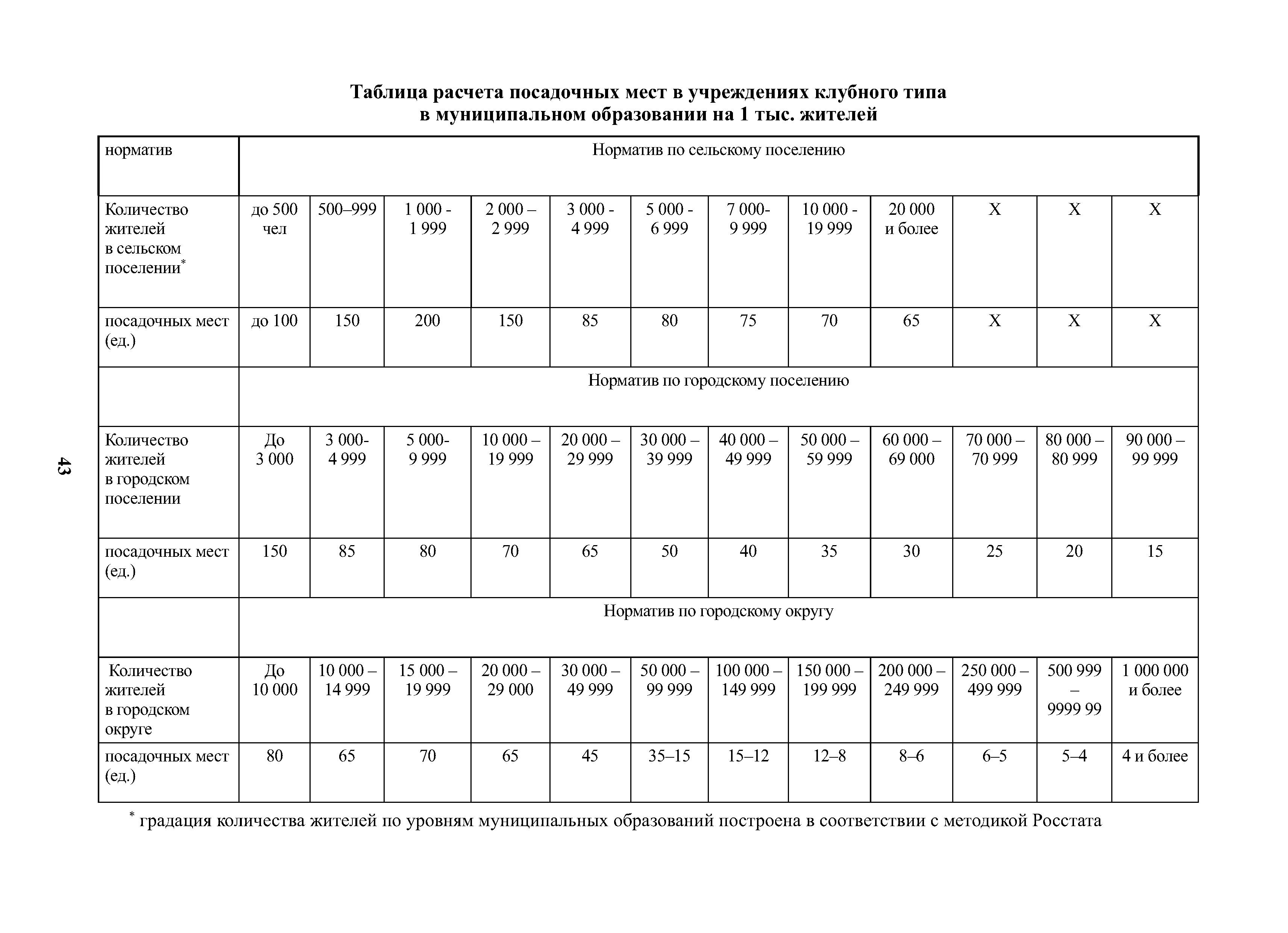 Таблица расчета посадочных мест в учреждениях клубного типа в муниципальном образовании на 1 тыс. жителей

| норматив | Норматив по сельскому поселению | | | | | | | | | | | |
|---|---|---|---|---|---|---|---|---|---|---|---|---|
| Количество жителей в сельском поселении* | до 500 чел | 500–999 | 1 000 - 1 999 | 2 000 – 2 999 | 3 000 - 4 999 | 5 000 - 6 999 | 7 000- 9 999 | 10 000 - 19 999 | 20 000 и более | Х | Х | Х |
| посадочных мест (ед.) | до 100 | 150 | 200 | 150 | 85 | 80 | 75 | 70 | 65 | Х | Х | Х |
| | Норматив по городскому поселению | | | | | | | | | | | |
| Количество жителей в городском поселении | До 3 000 | 3 000- 4 999 | 5 000- 9 999 | 10 000 – 19 999 | 20 000 – 29 999 | 30 000 – 39 999 | 40 000 – 49 999 | 50 000 – 59 999 | 60 000 – 69 000 | 70 000 – 70 999 | 80 000 – 80 999 | 90 000 – 99 999 |
| посадочных мест (ед.) | 150 | 85 | 80 | 70 | 65 | 50 | 40 | 35 | 30 | 25 | 20 | 15 |
| | Норматив по городскому округу | | | | | | | | | | | |
| Количество жителей в городском округе | До 10 000 | 10 000 – 14 999 | 15 000 – 19 999 | 20 000 – 29 000 | 30 000 – 49 999 | 50 000 – 99 999 | 100 000 – 149 999 | 150 000 – 199 999 | 200 000 – 249 999 | 250 000 – 499 999 | 500 999 – 9999 99 | 1 000 000 и более |
| посадочных мест (ед.) | 80 | 65 | 70 | 65 | 45 | 35–15 | 15–12 | 12–8 | 8–6 | 6–5 | 5–4 | 4 и более |

* градация количества жителей по уровням муниципальных образований построена в соответствии с методикой Росстата

43